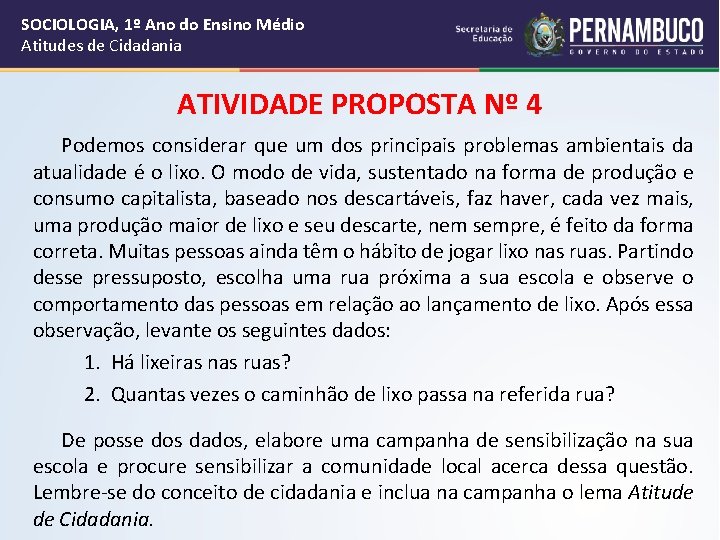 SOCIOLOGIA, 1º Ano do Ensino Médio
Atitudes de Cidadania

Secretaria de Educação

PERNAMBUCO
GOVERNO DO ESTADO

ATIVIDADE PROPOSTA Nº 4

Podemos considerar que um dos principais problemas ambientais da atualidade é o lixo. O modo de vida, sustentado na forma de produção e consumo capitalista, baseado nos descartáveis, faz haver, cada vez mais, uma produção maior de lixo e seu descarte, nem sempre, é feito da forma correta. Muitas pessoas ainda têm o hábito de jogar lixo nas ruas. Partindo desse pressuposto, escolha uma rua próxima a sua escola e observe o comportamento das pessoas em relação ao lançamento de lixo. Após essa observação, levante os seguintes dados:

1. Há lixeiras nas ruas?
2. Quantas vezes o caminhão de lixo passa na referida rua?

De posse dos dados, elabore uma campanha de sensibilização na sua escola e procure sensibilizar a comunidade local acerca dessa questão. Lembre-se do conceito de cidadania e inclua na campanha o lema Atitude de Cidadania.